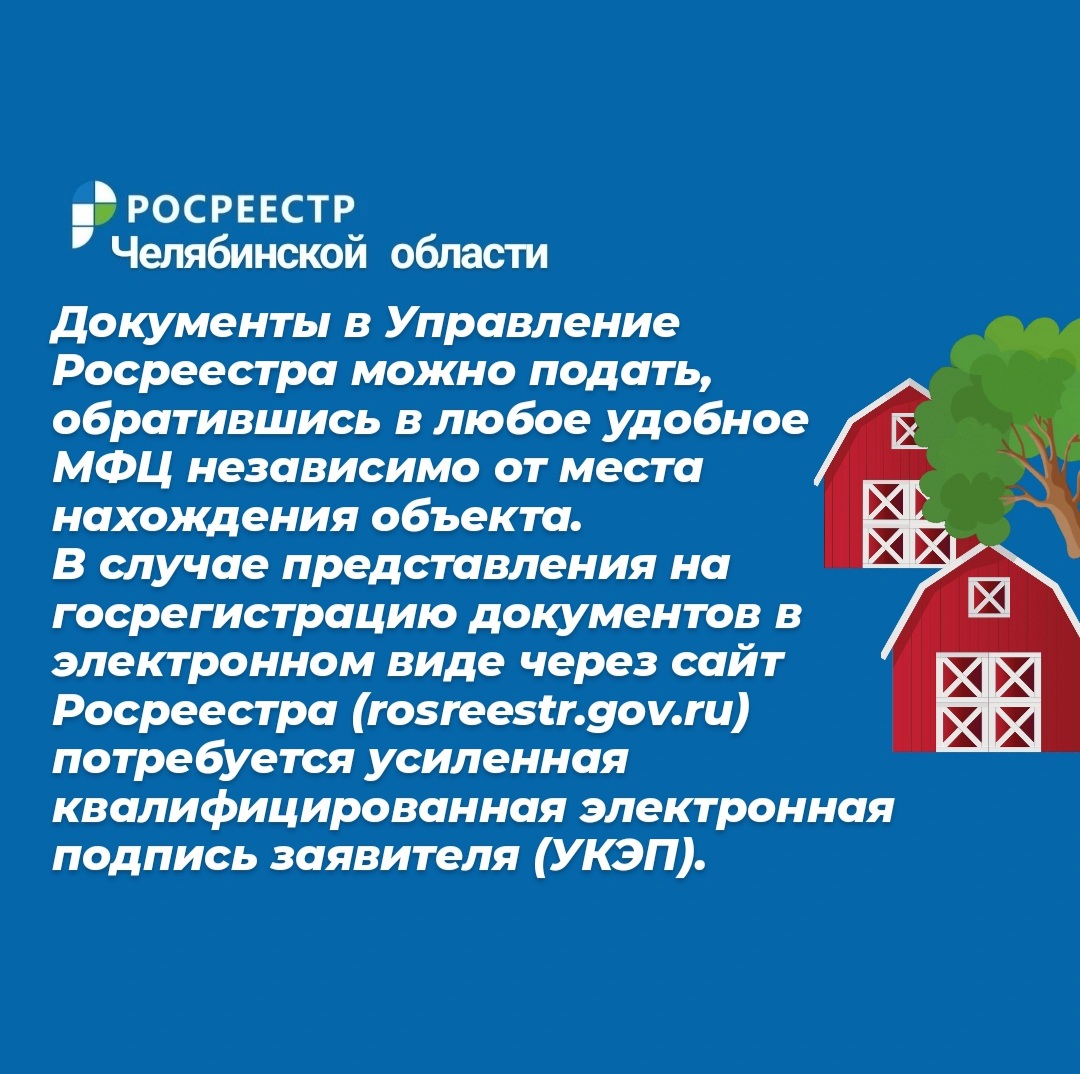 РОСРЕЕСТР
Челябинской области

Документы в Управление Росреестра можно подать, обратившись в любое удобное МФЦ независимо от места нахождения объекта.
В случае представления на госрегистрацию документов в электронном виде через сайт Росреестра (rosreestr.gov.ru) потребуется усиленная квалифицированная электронная подпись заявителя (УКЭП).